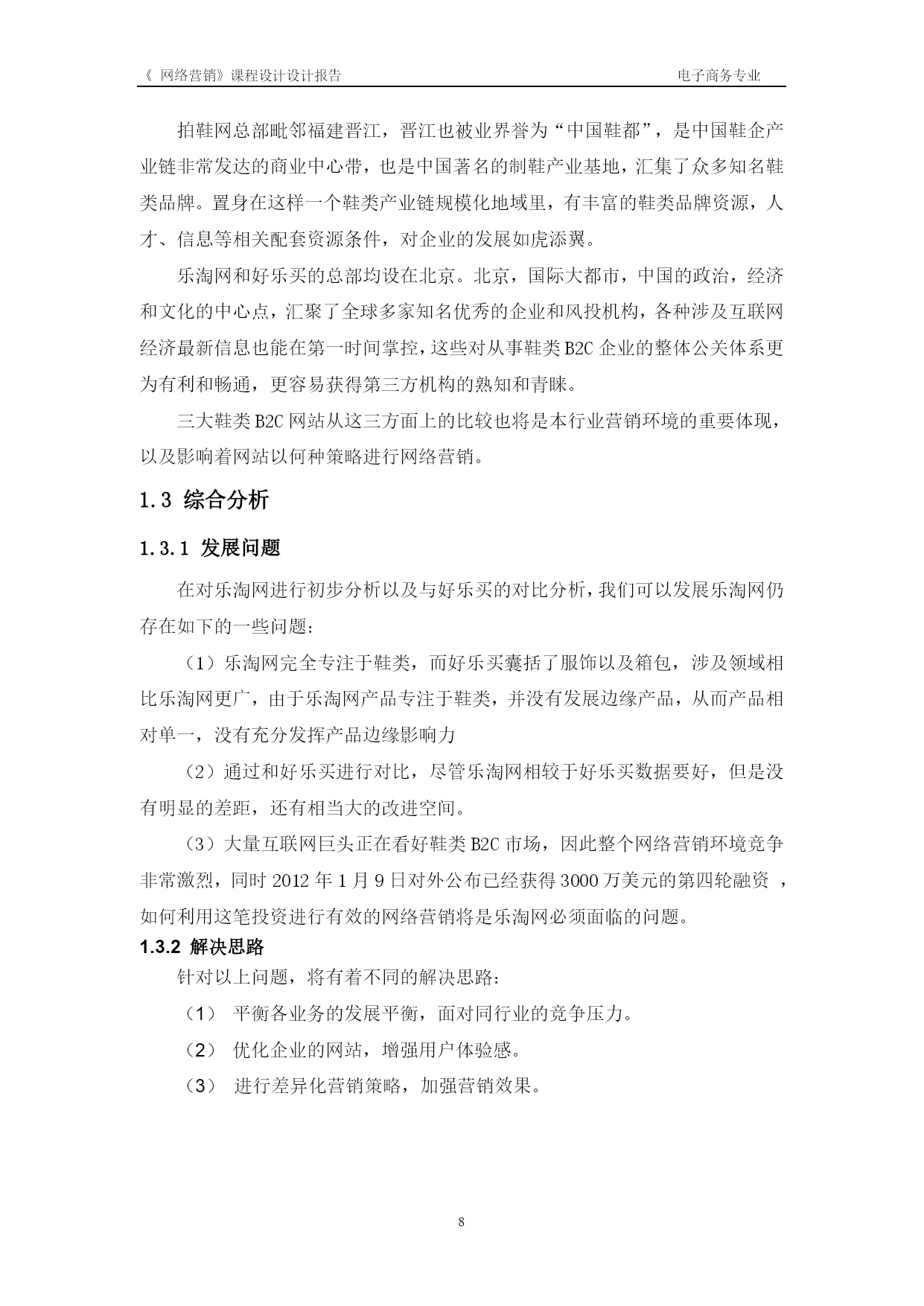 《 网络营销》课程设计设计报告　　电子商务专业

拍鞋网总部毗邻福建晋江，晋江也被业界誉为“中国鞋都”，是中国鞋企产业链非常发达的商业中心带，也是中国著名的制鞋产业基地，汇集了众多知名鞋类品牌。置身在这样一个鞋类产业链规模化地域里，有丰富的鞋类品牌资源，人才、信息等相关配套资源条件，对企业的发展如虎添翼。

乐淘网和好乐买的总部均设在北京。北京，国际大都市，中国的政治，经济和文化的中心点，汇聚了全球多家知名优秀的企业和风投机构，各种涉及互联网经济最新信息也能在第一时间掌控，这些对从事鞋类 B2C 企业的整体公关体系更为有利和畅通，更容易获得第三方机构的熟知和青睐。

三大鞋类 B2C 网站从这三方面上的比较也将是本行业营销环境的重要体现，以及影响着网站以何种策略进行网络营销。

1.3 综合分析

1.3.1 发展问题

在对乐淘网进行初步分析以及与好乐买的对比分析，我们可以发展乐淘网仍存在如下的一些问题：

（1）乐淘网完全专注于鞋类，而好乐买囊括了服饰以及箱包，涉及领域相比乐淘网更广，由于乐淘网产品专注于鞋类，并没有发展边缘产品，从而产品相对单一，没有充分发挥产品边缘影响力

（2）通过和好乐买进行对比，尽管乐淘网相较于好乐买数据要好，但是没有明显的差距，还有相当大的改进空间。

（3）大量互联网巨头正在看好鞋类 B2C 市场，因此整个网络营销环境竞争非常激烈，同时 2012 年 1 月 9 日对外公布已经获得 3000 万美元的第四轮融资 ，如何利用这笔投资进行有效的网络营销将是乐淘网必须面临的问题。

1.3.2 解决思路

针对以上问题，将有着不同的解决思路：

（1） 平衡各业务的发展平衡，面对同行业的竞争压力。

（2） 优化企业的网站，增强用户体验感。

（3） 进行差异化营销策略，加强营销效果。

8